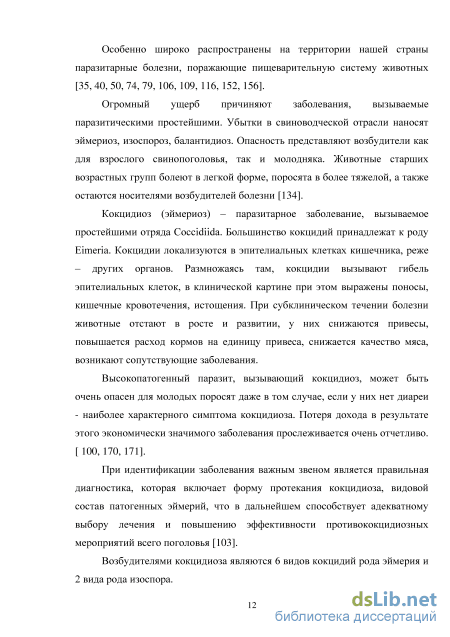 Особенно широко распространены на территории нашей страны паразитарные болезни, поражающие пищеварительную систему животных [35, 40, 50, 74, 79, 106, 109, 116, 152, 156].

Огромный ущерб причиняют заболевания, вызываемые паразитическими простейшими. Убытки в свиноводческой отрасли наносят эймериоз, изоспороз, балантидиоз. Опасность представляют возбудители как для взрослого свинопоголовья, так и молодняка. Животные старших возрастных групп болеют в легкой форме, поросята в более тяжелой, а также остаются носителями возбудителей болезни [134].

Кокцидиоз (эймериоз) – паразитарное заболевание, вызываемое простейшими отряда Coccidiida. Большинство кокцидий принадлежат к роду Eimeria. Кокцидии локализуются в эпителиальных клетках кишечника, реже – других органов. Размножаясь там, кокцидии вызывают гибель эпителиальных клеток, в клинической картине при этом выражены поносы, кишечные кровотечения, истощения. При субклиническом течении болезни животные отстают в росте и развитии, у них снижаются привесы, повышается расход кормов на единицу привеса, снижается качество мяса, возникают сопутствующие заболевания.

Высокопатогенный паразит, вызывающий кокцидиоз, может быть очень опасен для молодых поросят даже в том случае, если у них нет диареи - наиболее характерного симптома кокцидиоза. Потеря дохода в результате этого экономически значимого заболевания прослеживается очень отчетливо. [ 100, 170, 171].

При идентификации заболевания важным звеном является правильная диагностика, которая включает форму протекания кокцидиоза, видовой состав патогенных эймерий, что в дальнейшем способствует адекватному выбору лечения и повышению эффективности противококцидиозных мероприятий всего поголовья [103].

Возбудителями кокцидиоза являются 6 видов кокцидий рода эймерия и 2 вида рода изоспора.

12

dsLib.net
библиотека диссертаций